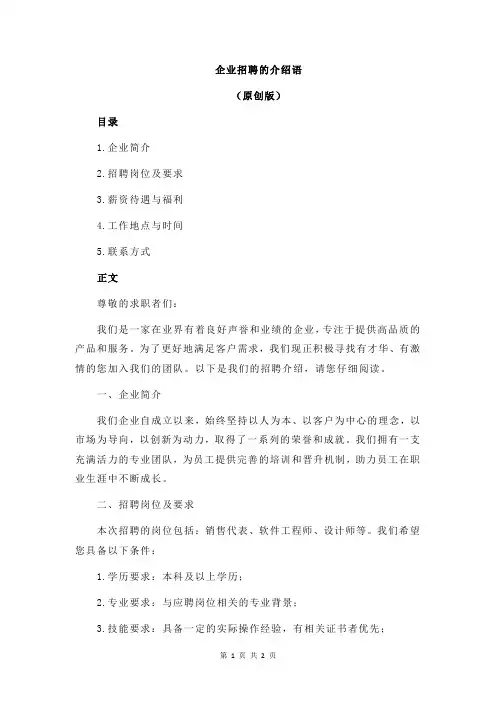 企业招聘的介绍语

（原创版）

目录

1.企业简介

2.招聘岗位及要求

3.薪资待遇与福利

4.工作地点与时间

5.联系方式

正文

尊敬的求职者们：

我们是一家在业界有着良好声誉和业绩的企业，专注于提供高品质的产品和服务。为了更好地满足客户需求，我们现正积极寻找有才华、有激情的您加入我们的团队。以下是我们的招聘介绍，请您仔细阅读。

一、企业简介

我们企业自成立以来，始终坚持以人为本、以客户为中心的理念，以市场为导向，以创新为动力，取得了一系列的荣誉和成就。我们拥有一支充满活力的专业团队，为员工提供完善的培训和晋升机制，助力员工在职业生涯中不断成长。

二、招聘岗位及要求

本次招聘的岗位包括：销售代表、软件工程师、设计师等。我们希望您具备以下条件：

1.学历要求：本科及以上学历；

2.专业要求：与应聘岗位相关的专业背景；

3.技能要求：具备一定的实际操作经验，有相关证书者优先；

第 1 页 共 2 页